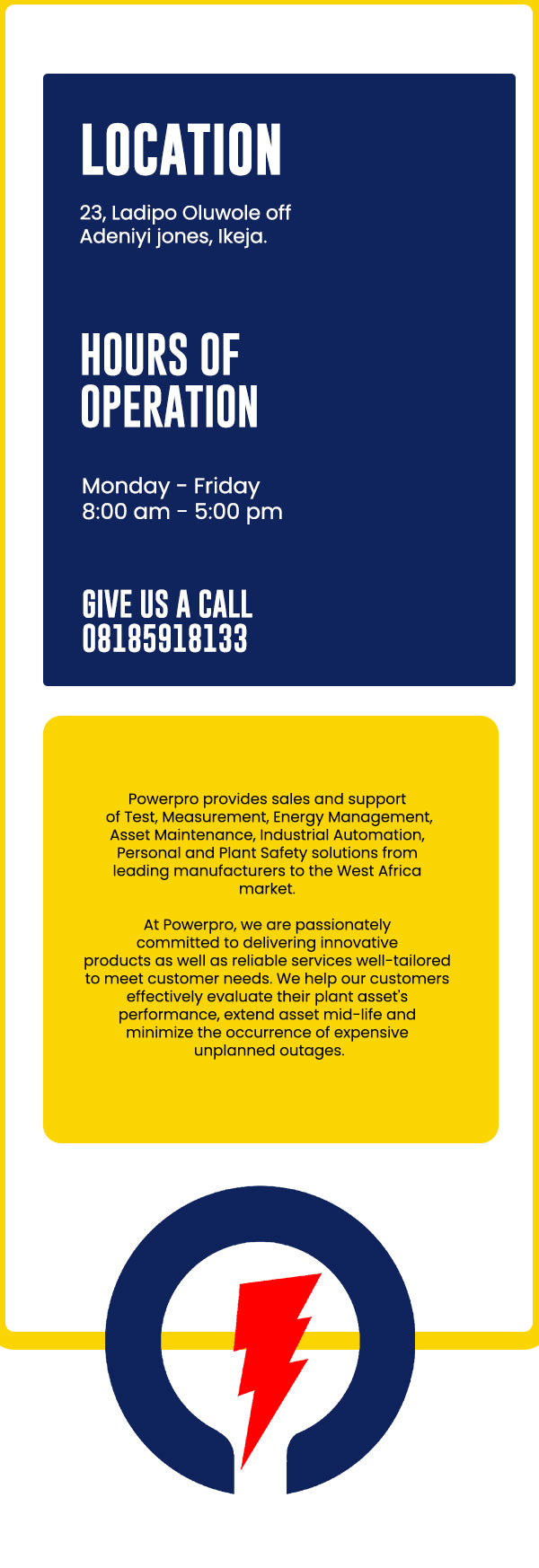 LOCATION

23, Ladipo Oluwole off Adeniyi jones, Ikeja.

HOURS OF OPERATION

Monday - Friday
8:00 am - 5:00 pm

GIVE US A CALL
08185918133

Powerpro provides sales and support of Test, Measurement, Energy Management, Asset Maintenance, Industrial Automation, Personal and Plant Safety solutions from leading manufacturers to the West Africa market.

At Powerpro, we are passionately committed to delivering innovative products as well as reliable services well-tailored to meet customer needs. We help our customers effectively evaluate their plant asset's performance, extend asset mid-life and minimize the occurrence of expensive unplanned outages.